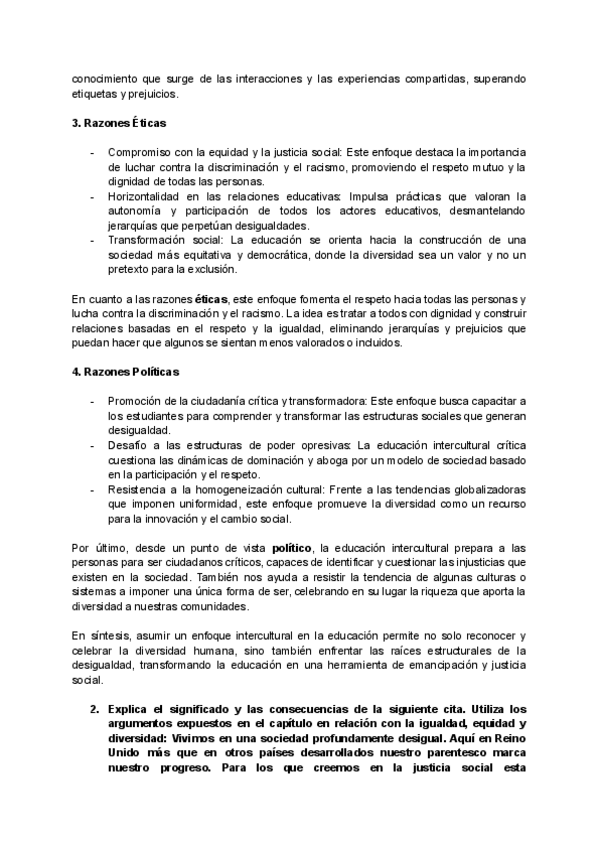 conocimiento que surge de las interacciones y las experiencias compartidas, superando etiquetas y prejuicios.

3. Razones Éticas

- Compromiso con la equidad y la justicia social: Este enfoque destaca la importancia de luchar contra la discriminación y el racismo, promoviendo el respeto mutuo y la dignidad de todas las personas.
- Horizontalidad en las relaciones educativas: Impulsa prácticas que valoran la autonomía y participación de todos los actores educativos, desmantelando jerarquías que perpetúan desigualdades.
- Transformación social: La educación se orienta hacia la construcción de una sociedad más equitativa y democrática, donde la diversidad sea un valor y no un pretexto para la exclusión.

En cuanto a las razones éticas, este enfoque fomenta el respeto hacia todas las personas y lucha contra la discriminación y el racismo. La idea es tratar a todos con dignidad y construir relaciones basadas en el respeto y la igualdad, eliminando jerarquías y prejuicios que puedan hacer que algunos se sientan menos valorados o incluidos.

4. Razones Políticas

- Promoción de la ciudadanía crítica y transformadora: Este enfoque busca capacitar a los estudiantes para comprender y transformar las estructuras sociales que generan desigualdad.
- Desafío a las estructuras de poder opresivas: La educación intercultural crítica cuestiona las dinámicas de dominación y aboga por un modelo de sociedad basado en la participación y el respeto.
- Resistencia a la homogeneización cultural: Frente a las tendencias globalizadoras que imponen uniformidad, este enfoque promueve la diversidad como un recurso para la innovación y el cambio social.

Por último, desde un punto de vista político, la educación intercultural prepara a las personas para ser ciudadanos críticos, capaces de identificar y cuestionar las injusticias que existen en la sociedad. También nos ayuda a resistir la tendencia de algunas culturas o sistemas a imponer una única forma de ser, celebrando en su lugar la riqueza que aporta la diversidad a nuestras comunidades.

En síntesis, asumir un enfoque intercultural en la educación permite no solo reconocer y celebrar la diversidad humana, sino también enfrentar las raíces estructurales de la desigualdad, transformando la educación en una herramienta de emancipación y justicia social.

2. Explica el significado y las consecuencias de la siguiente cita. Utiliza los argumentos expuestos en el capítulo en relación con la igualdad, equidad y diversidad: Vivimos en una sociedad profundamente desigual. Aquí en Reino Unido más que en otros países desarrollados nuestro parentesco marca nuestro progreso. Para los que creemos en la justicia social esta